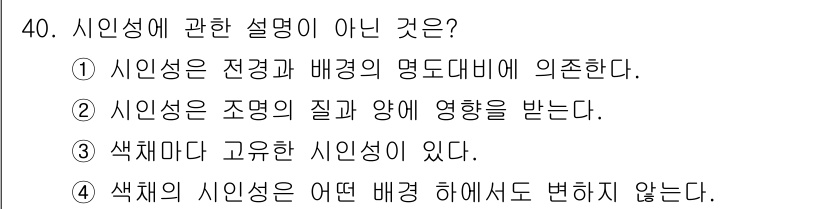 40. 시인성에 관한 설명이 아닌 것은?
① 시인성은 전경과 배경의 명도대비에 의존한다.
② 시인성은 조명의 질과 양에 영향을 받는다.
③ 색채마다 고유한 시인성이 있다.
④ 색채의 시인성은 어떤 배경 하에서도 변하지 않는다.